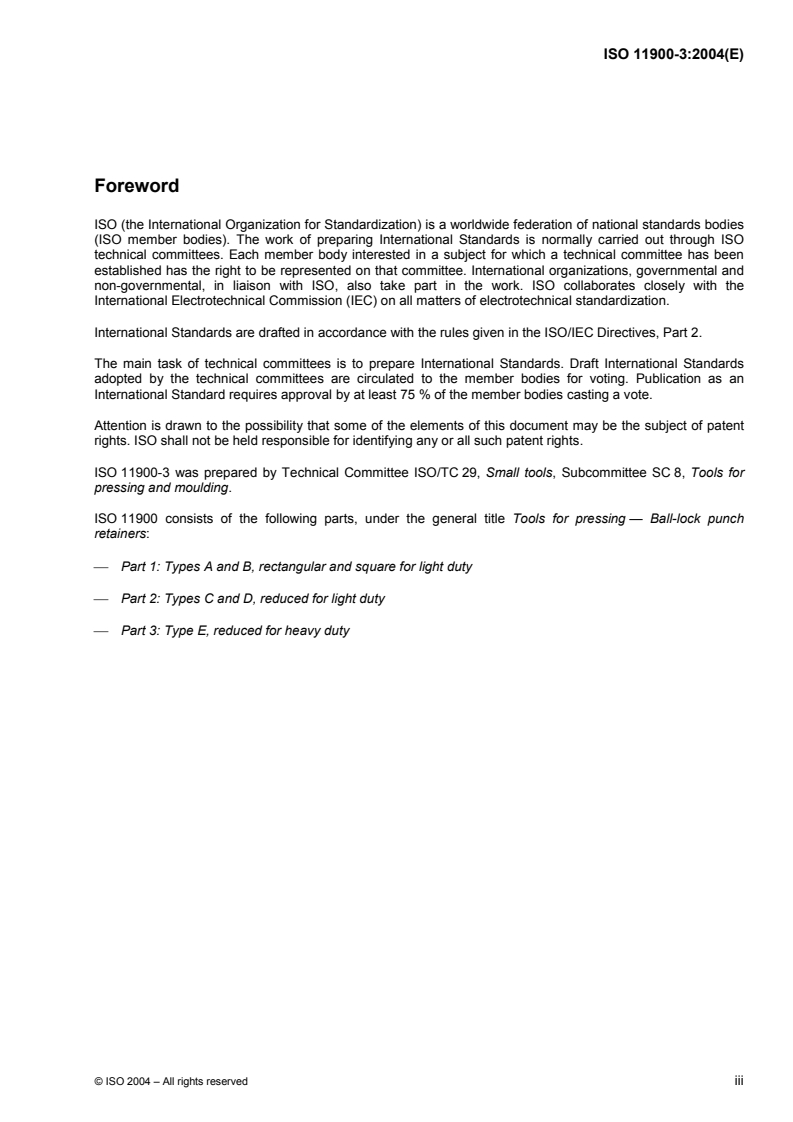 ISO 11900-3:2004(E)

Foreword

ISO (the International Organization for Standardization) is a worldwide federation of national standards bodies (ISO member bodies). The work of preparing International Standards is normally carried out through ISO technical committees. Each member body interested in a subject for which a technical committee has been established has the right to be represented on that committee. International organizations, governmental and non-governmental, in liaison with ISO, also take part in the work. ISO collaborates closely with the International Electrotechnical Commission (IEC) on all matters of electrotechnical standardization.

International Standards are drafted in accordance with the rules given in the ISO/IEC Directives, Part 2.

The main task of technical committees is to prepare International Standards. Draft International Standards adopted by the technical committees are circulated to the member bodies for voting. Publication as an International Standard requires approval by at least 75 % of the member bodies casting a vote.

Attention is drawn to the possibility that some of the elements of this document may be the subject of patent rights. ISO shall not be held responsible for identifying any or all such patent rights.

ISO 11900-3 was prepared by Technical Committee ISO/TC 29, Small tools, Subcommittee SC 8, Tools for pressing and moulding.

ISO 11900 consists of the following parts, under the general title Tools for pressing — Ball-lock punch retainers:

— Part 1: Types A and B, rectangular and square for light duty

— Part 2: Types C and D, reduced for light duty

— Part 3: Type E, reduced for heavy duty

© ISO 2004 – All rights reserved

iii